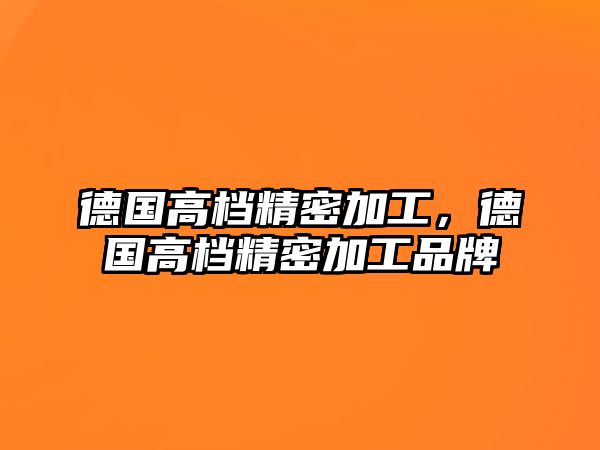 德国高档精密加工，德国高档精密加工品牌